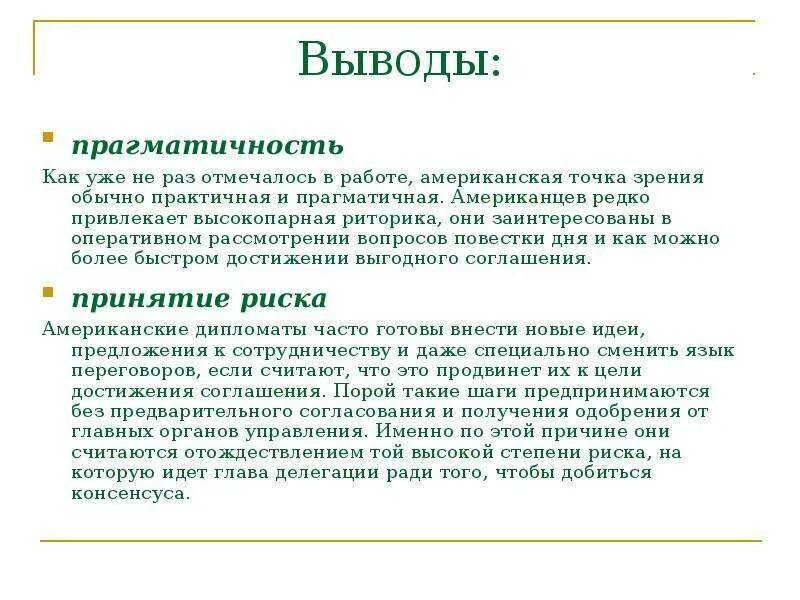 Выводы:

прагматичность

Как уже не раз отмечалось в работе, американская точка зрения обычно практичная и прагматичная. Американцев редко привлекает высокопарная риторика, они заинтересованы в оперативном рассмотрении вопросов повестки дня и как можно более быстром достижении выгодного соглашения.

принятие риска

Американские дипломаты часто готовы внести новые идеи, предложения к сотрудничеству и даже специально сменить язык переговоров, если считают, что это продвинет их к цели достижения соглашения. Порой такие шаги предпринимаются без предварительного согласования и получения одобрения от главных органов управления. Именно по этой причине они считаются отождествлением той высокой степени риска, на которую идет глава делегации ради того, чтобы добиться консенсуса.